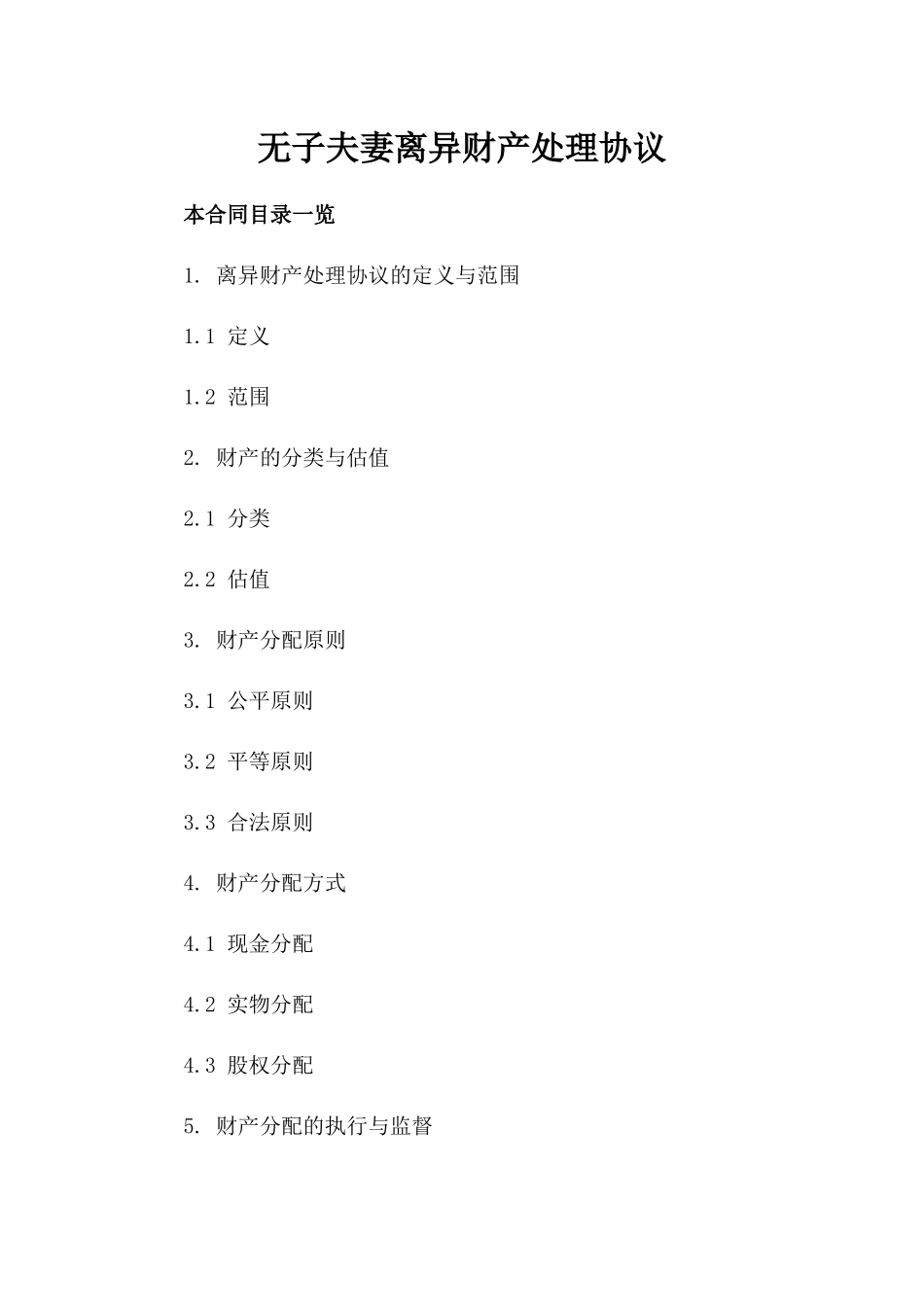 无子夫妻离异财产处理协议

本合同目录一览

1. 离异财产处理协议的定义与范围

1.1 定义

1.2 范围

2. 财产的分类与估值

2.1 分类

2.2 估值

3. 财产分配原则

3.1 公平原则

3.2 平等原则

3.3 合法原则

4. 财产分配方式

4.1 现金分配

4.2 实物分配

4.3 股权分配

5. 财产分配的执行与监督